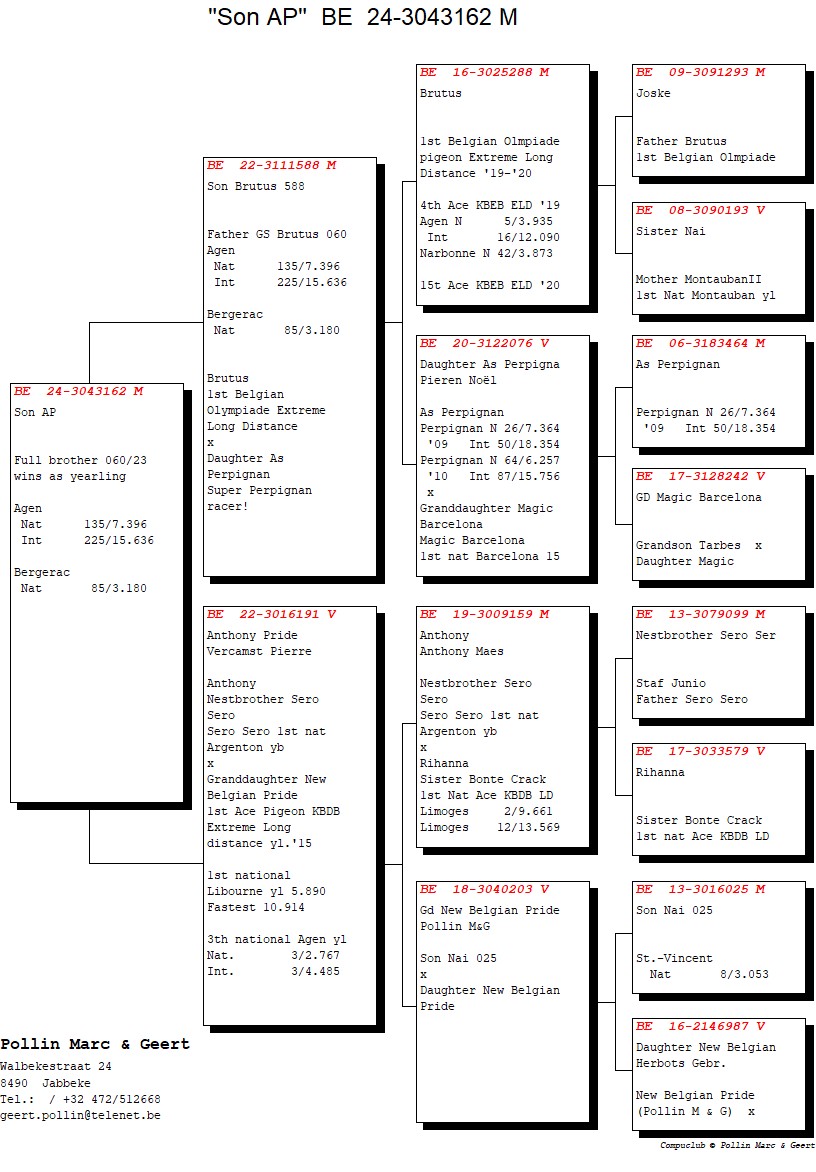 "Son AP" BE 24-3043162 M

BE 24-3043162 M
Son AP

Full brother 060/23
wins as yearling

Agen
Nat 135/7.396
Int 225/15.636

Bergerac
Nat 85/3.180

BE 22-3111588 M
Son Brutus 588

Father GS Brutus 060
Agen
Nat 135/7.396
Int 225/15.636

Bergerac
Nat 85/3.180

Brutus
1st Belgian
Olympiade Extreme
Long Distance
x
Daughter As
Perpignan
Super Perpignan
racer!

BE 22-3016191 V
Anthony Pride
Vercamst Pierre

Anthony
Nestbrother Sero
Sero
Sero Sero 1st nat
Argenton yb
x
Granddaughter New
Belgian Pride
1st Ace Pigeon KBDB
Extreme Long
distance yl.'15

1st national
Libourne yl 5.890
Fastest 10.914

3th national Agen yl
Nat. 3/2.767
Int. 3/4.485

BE 16-3025288 M
Brutus

1st Belgian Olmpiade
pigeon Extreme Long
Distance '19-'20

4th Ace KBEB ELD '19
Agen N 5/3.935
Int 16/12.090
Narbonne N 42/3.873

15t Ace KBEB ELD '20

BE 20-3122076 V
Daughter As Perpigna
Pieren Noël

As Perpignan
Perpignan N 26/7.364
'09 Int 50/18.354
Perpignan N 64/6.257
'10 Int 87/15.756
x
Granddaughter Magic
Barcelona
Magic Barcelona
1st nat Barcelona 15

BE 19-3009159 M
Anthony
Anthony Maes

Nestbrother Sero
Sero
Sero Sero 1st nat
Argenton yb
x
Rihanna
Sister Bonte Crack
1st Nat Ace KBDB LD
Limoges 2/9.661
Limoges 12/13.569

BE 18-3040203 V
Gd New Belgian Pride
Pollin M&G

Son Nai 025
x
Daughter New Belgian
Pride

BE 09-3091293 M
Joske

Father Brutus
1st Belgian Olmpiade

BE 08-3090193 V
Sister Nai

Mother MontaubanII
1st Nat Montauban yl

BE 06-3183464 M
As Perpignan

Perpignan N 26/7.364
'09 Int 50/18.354

BE 17-3128242 V
GD Magic Barcelona

Grandson Tarbes x
Daughter Magic

BE 13-3079099 M
Nestbrother Sero Ser

Staf Junio
Father Sero Sero

BE 17-3033579 V
Rihanna

Sister Bonte Crack
1st nat Ace KBDB LD

BE 13-3016025 M
Son Nai 025

St.-Vincent
Nat 8/3.053

BE 16-2146987 V
Daughter New Belgian
Herbots Gebr.

New Belgian Pride
(Pollin M & G) x

Pollin Marc & Geert
Walbekestraat 24
8490 Jabbeke
Tel.: / +32 472/512668
geert.pollin@telenet.be

Compuclub © Pollin Marc & Geert